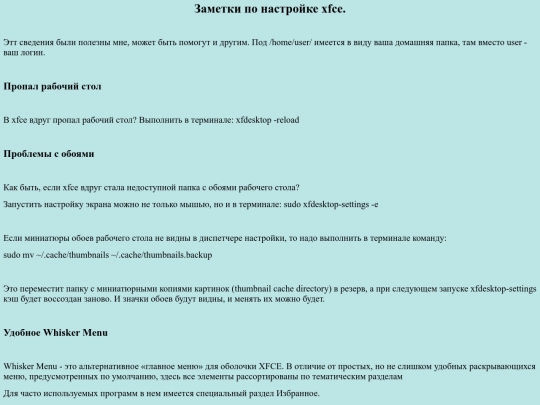 Заметки по настройке xfce.

Этт сведения были полезны мне, может быть помогут и другим. Под /home/user/ имеется в виду ваша домашняя папка, там вместо user - ваш логин.

Пропал рабочий стол

В xfce вдруг пропал рабочий стол? Выполнить в терминале: xfdesktop -reload

Проблемы с обоями

Как быть, если xfce вдруг стала недоступной папка с обоями рабочего стола?

Запустить настройку экрана можно не только мышью, но и в терминале: sudo xfdesktop-settings -e

Если миниатюры обоев рабочего стола не видны в диспетчере настройки, то надо выполнить в терминале команду:

sudo mv ~/.cache/thumbnails ~/.cache/thumbnails.backup

Это переместит папку с миниатюрными копиями картинок (thumbnail cache directory) в резерв, а при следующем запуске xfdesktop-settings кэш будет воссоздан заново. И значки обоев будут видны, и менять их можно будет.

Удобное Whisker Menu

Whisker Menu - это альтернативное «главное меню» для оболочки XFCE. В отличие от простых, но не слишком удобных раскрывающихся меню, предусмотренных по умолчанию, здесь все элементы рассортированы по тематическим разделам

Для часто используемых программ в нем имеется специальный раздел Избранное.